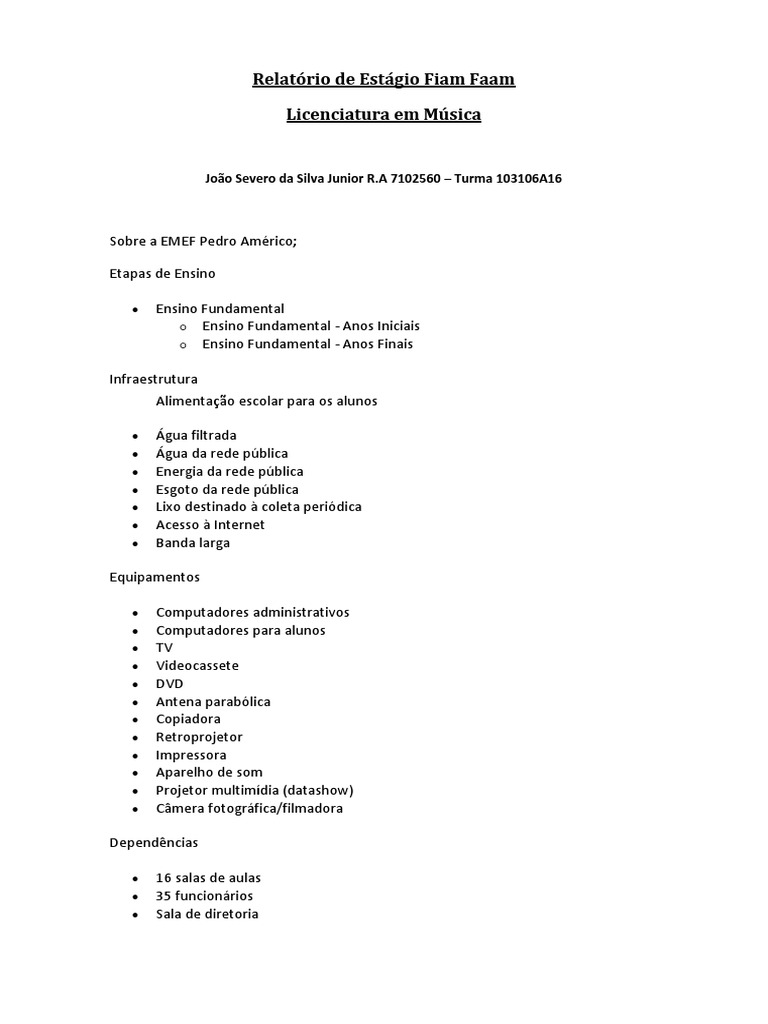 Relatório de Estágio Fiam Faam

Licenciatura em Música

João Severo da Silva Junior R.A 7102560 – Turma 103106A16

Sobre a EMEF Pedro Américo;

Etapas de Ensino

- Ensino Fundamental
  - Ensino Fundamental - Anos Iniciais
  - Ensino Fundamental - Anos Finais

Infraestrutura

Alimentação escolar para os alunos

- Água filtrada
- Água da rede pública
- Energia da rede pública
- Esgoto da rede pública
- Lixo destinado à coleta periódica
- Acesso à Internet
- Banda larga

Equipamentos

- Computadores administrativos
- Computadores para alunos
- TV
- Videocassete
- DVD
- Antena parabólica
- Copiadora
- Retroprojetor
- Impressora
- Aparelho de som
- Projetor multimídia (datashow)
- Câmera fotográfica/filmadora

Dependências

- 16 salas de aulas
- 35 funcionários
- Sala de diretoria